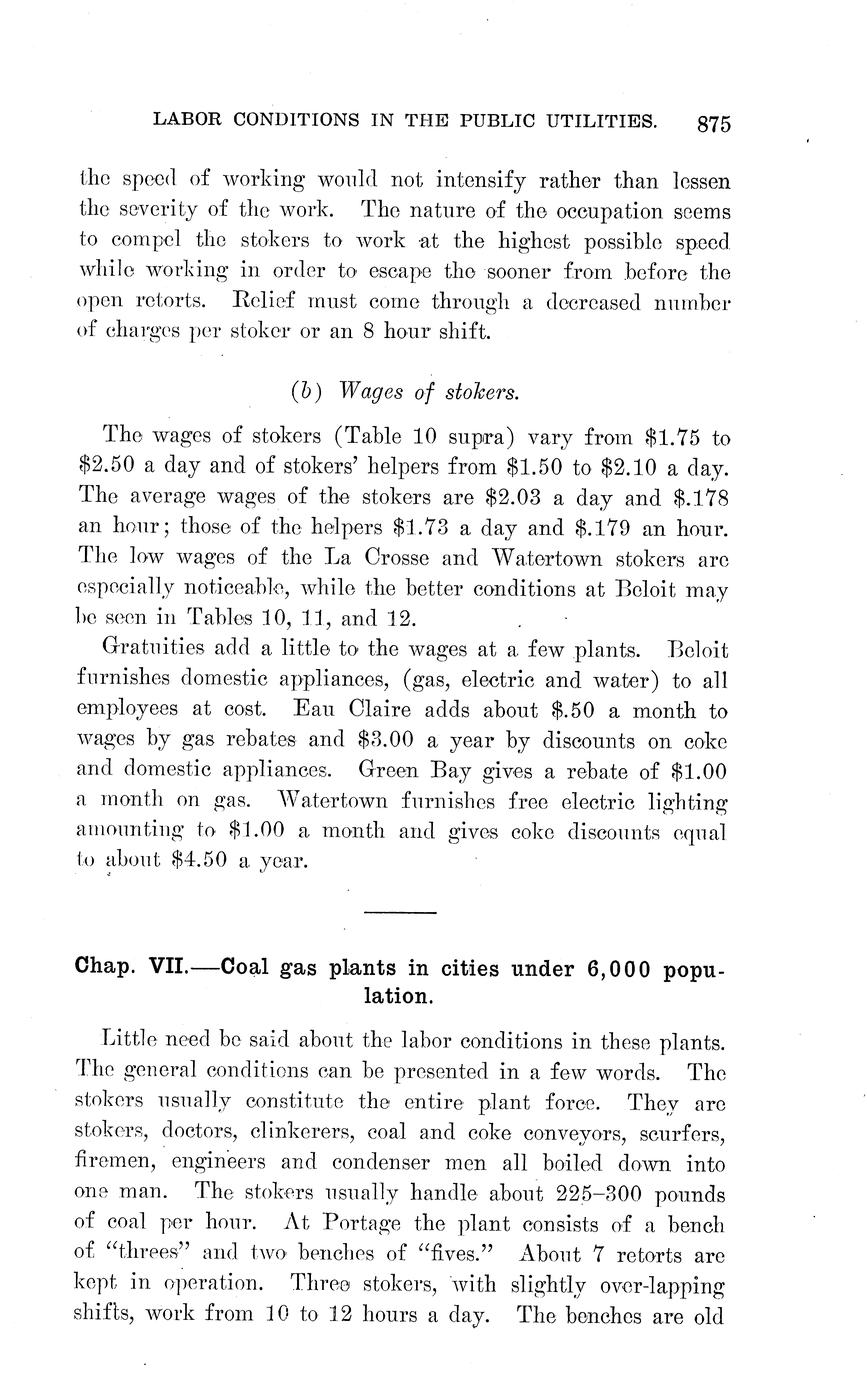 LABOR CONDITIONS IN THE PUBLIC UTILITIES. 875

the speed of working would not intensify rather than lessen the severity of the work. The nature of the occupation seems to compel the stokers to work at the highest possible speed while working in order to escape the sooner from before the open retorts. Relief must come through a decreased number of charges per stoker or an 8 hour shift.

(b) Wages of stokers.

The wages of stokers (Table 10 supra) vary from \$1.75 to \$2.50 a day and of stokers' helpers from \$1.50 to \$2.10 a day. The average wages of the stokers are \$2.03 a day and \$.178 an hour; those of the helpers \$1.73 a day and \$.179 an hour. The low wages of the La Crosse and Watertown stokers are especially noticeable, while the better conditions at Beloit may be seen in Tables 10, 11, and 12.

Gratuities add a little to the wages at a few plants. Beloit furnishes domestic appliances, (gas, electric and water) to all employees at cost. Eau Claire adds about \$.50 a month to wages by gas rebates and \$3.00 a year by discounts on coke and domestic appliances. Green Bay gives a rebate of \$1.00 a month on gas. Watertown furnishes free electric lighting amounting to \$1.00 a month and gives coke discounts equal to about \$4.50 a year.

Chap. VII.—Coal gas plants in cities under 6,000 population.

Little need be said about the labor conditions in these plants. The general conditions can be presented in a few words. The stokers usually constitute the entire plant force. They are stokers, doctors, clinkerers, coal and coke conveyors, scurfers, firemen, engineers and condenser men all boiled down into one man. The stokers usually handle about 225–300 pounds of coal per hour. At Portage the plant consists of a bench of "threes" and two benches of "fives." About 7 retorts are kept in operation. Three stokers, with slightly over-lapping shifts, work from 10 to 12 hours a day. The benches are old